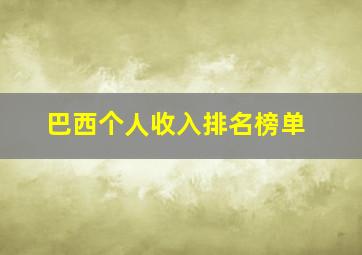 巴西个人收入排名榜单